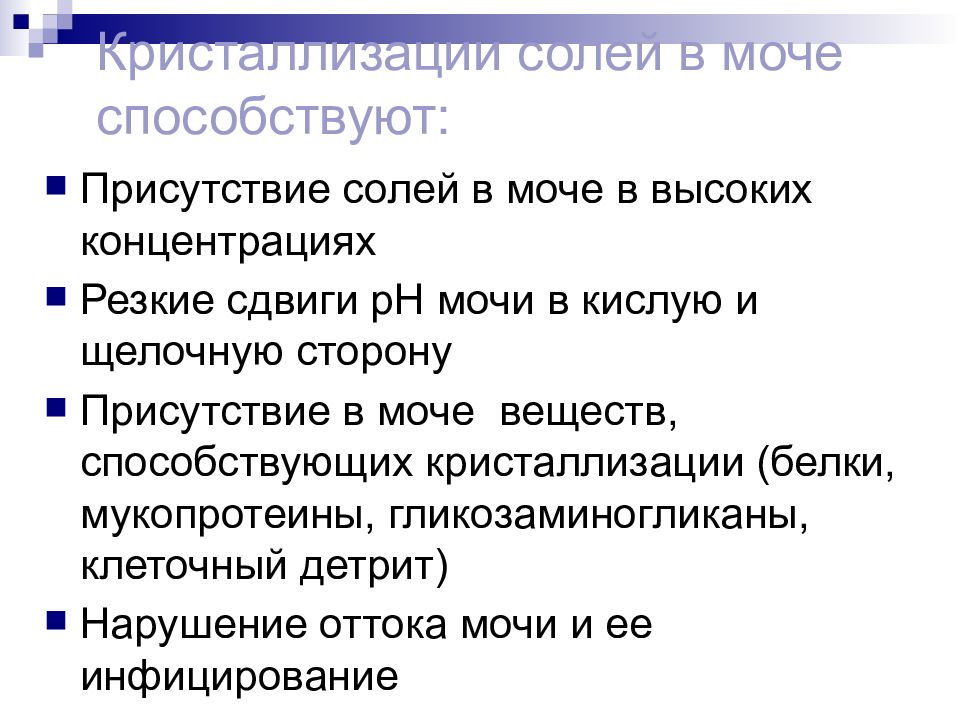 Кристаллизации солей в моче способствуют:

Присутствие солей в моче в высоких концентрациях

Резкие сдвиги рН мочи в кислую и щелочную сторону

Присутствие в моче веществ, способствующих кристаллизации (белки, мукопротеины, гликозаминогликаны, клеточный детрит)

Нарушение оттока мочи и ее инфицирование